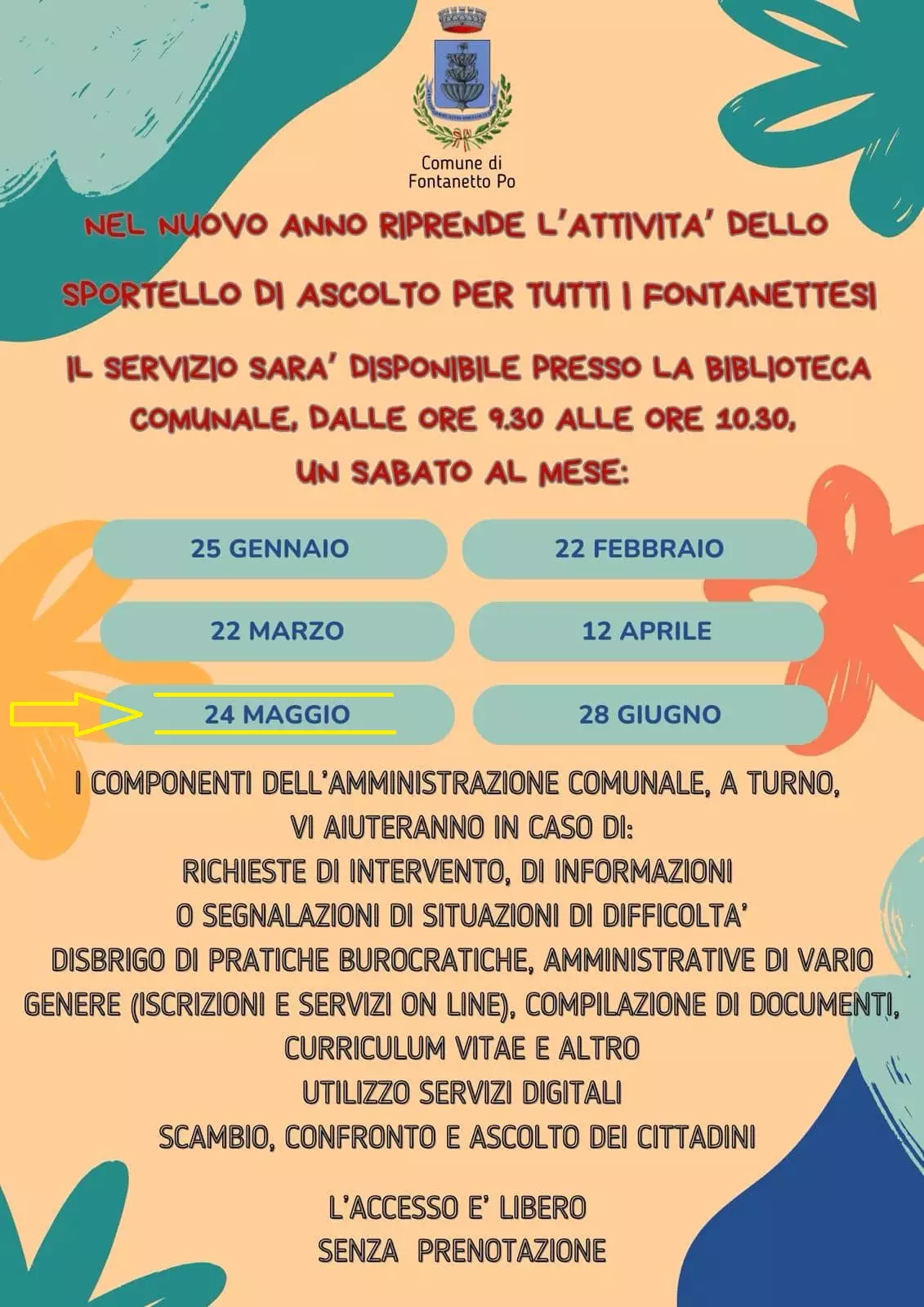 Comune di
Fontanetto Po

NEL NUOVO ANNO RIPRENDE L'ATTIVITA' DELLO SPORTELLO DI ASCOLTO PER TUTTI I FONTANETTESI

IL SERVIZIO SARA' DISPONIBILE PRESSO LA BIBLIOTECA COMUNALE, DALLE ORE 9.30 ALLE ORE 10.30, UN SABATO AL MESE:

25 GENNAIO
22 FEBBRAIO
22 MARZO
12 APRILE
24 MAGGIO
28 GIUGNO

I COMPONENTI DELL'AMMINISTRAZIONE COMUNALE, A TURNO, VI AIUTERANNO IN CASO DI:
RICHIESTE DI INTERVENTO, DI INFORMAZIONI
O SEGNALAZIONI DI SITUAZIONI DI DIFFICOLTA'
DISBRIGO DI PRATICHE BUROCRATICHE, AMMINISTRATIVE DI VARIO GENERE (ISCRIZIONI E SERVIZI ON LINE), COMPILAZIONE DI DOCUMENTI, CURRICULUM VITAE E ALTRO
UTILIZZO SERVIZI DIGITALI
SCAMBIO, CONFRONTO E ASCOLTO DEI CITTADINI

L'ACCESSO E' LIBERO
SENZA PRENOTAZIONE